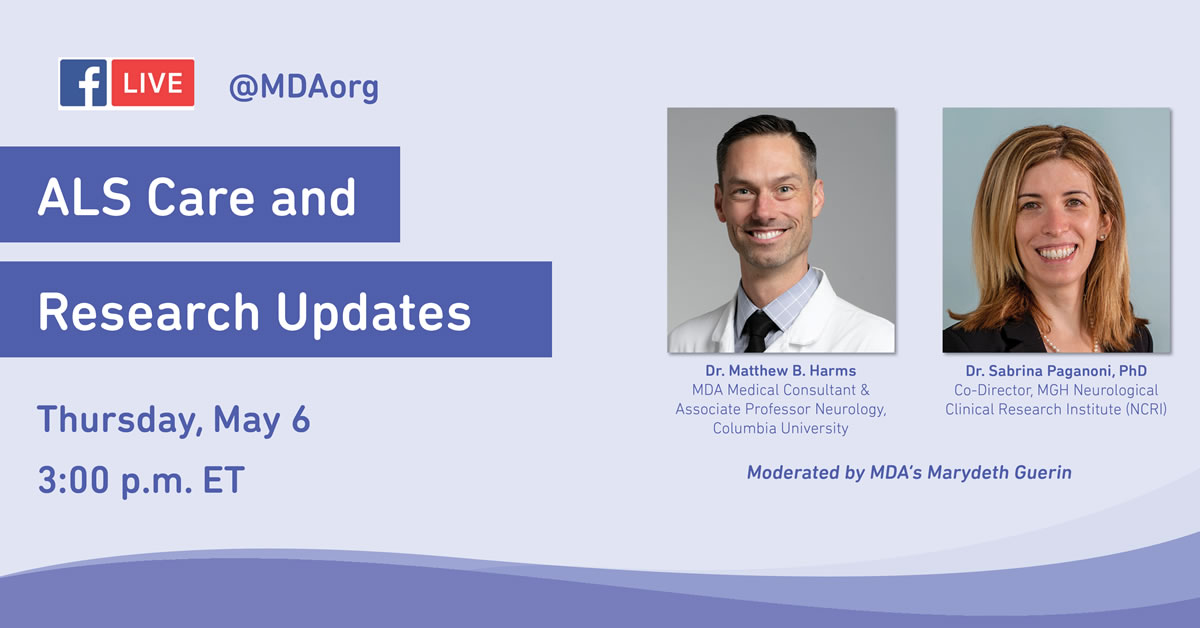 f LIVE @MDAorg

ALS Care and

Research Updates

Thursday, May 6

3:00 p.m. ET

Dr. Matthew B. Harms
MDA Medical Consultant & Associate Professor Neurology, Columbia University

Dr. Sabrina Paganoni, PhD
Co-Director, MGH Neurological Clinical Research Institute (NCRI)

Moderated by MDA's Marydeth Guerin